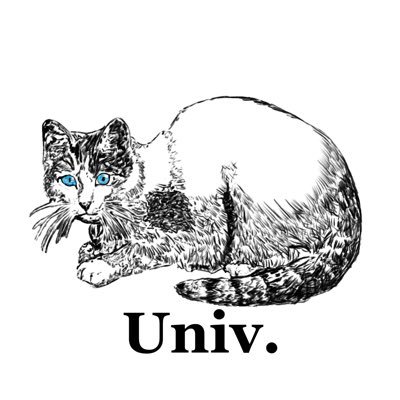 Univ.